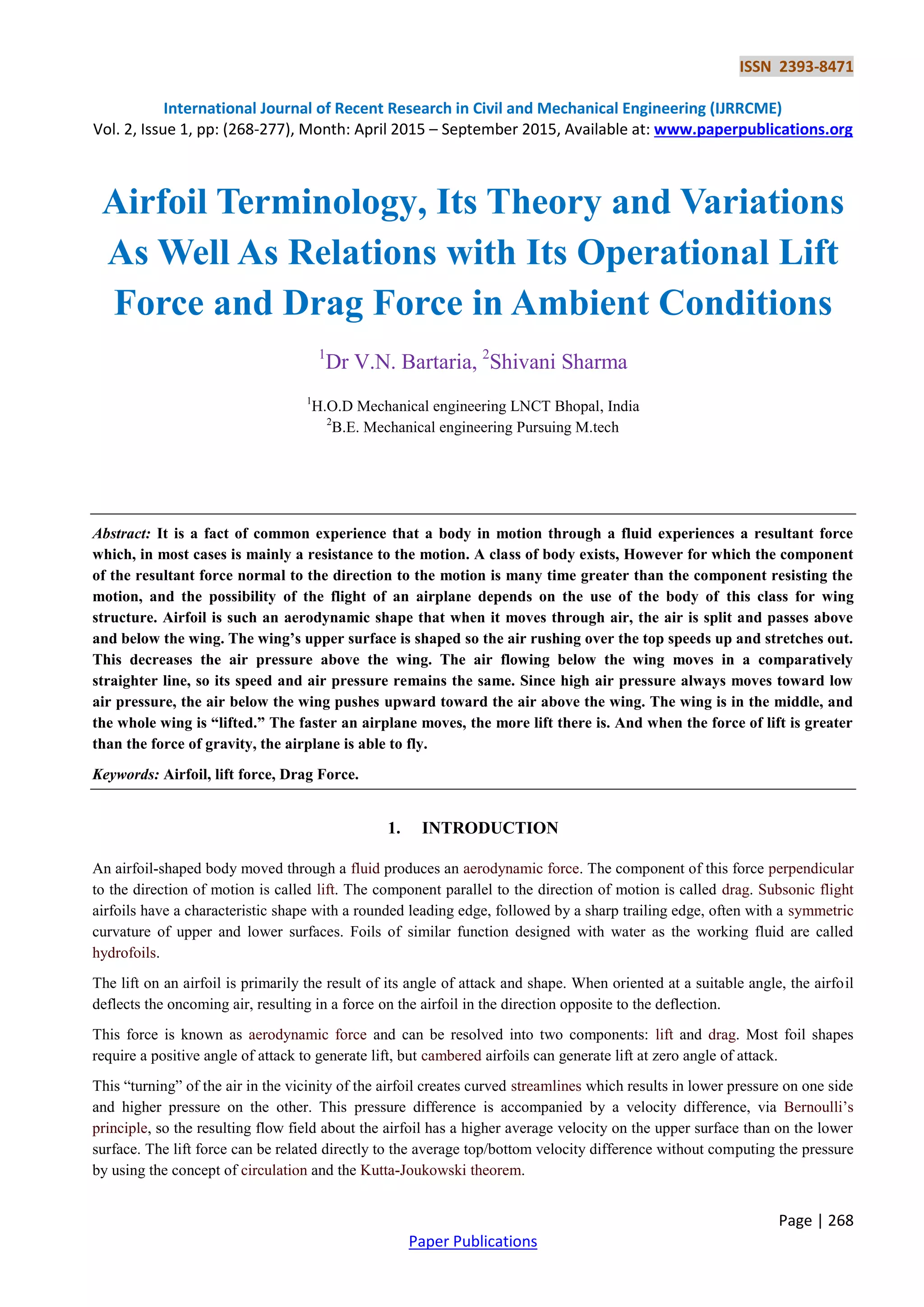 ISSN 2393-8471

International Journal of Recent Research in Civil and Mechanical Engineering (IJRRCME)
Vol. 2, Issue 1, pp: (268-277), Month: April 2015 – September 2015, Available at: www.paperpublications.org

Airfoil Terminology, Its Theory and Variations As Well As Relations with Its Operational Lift Force and Drag Force in Ambient Conditions

$^1$Dr V.N. Bartaria, $^2$Shivani Sharma

$^1$H.O.D Mechanical engineering LNCT Bhopal, India
$^2$B.E. Mechanical engineering Pursuing M.tech

Abstract: It is a fact of common experience that a body in motion through a fluid experiences a resultant force which, in most cases is mainly a resistance to the motion. A class of body exists, However for which the component of the resultant force normal to the direction to the motion is many time greater than the component resisting the motion, and the possibility of the flight of an airplane depends on the use of the body of this class for wing structure. Airfoil is such an aerodynamic shape that when it moves through air, the air is split and passes above and below the wing. The wing's upper surface is shaped so the air rushing over the top speeds up and stretches out. This decreases the air pressure above the wing. The air flowing below the wing moves in a comparatively straighter line, so its speed and air pressure remains the same. Since high air pressure always moves toward low air pressure, the air below the wing pushes upward toward the air above the wing. The wing is in the middle, and the whole wing is "lifted." The faster an airplane moves, the more lift there is. And when the force of lift is greater than the force of gravity, the airplane is able to fly.

Keywords: Airfoil, lift force, Drag Force.

1. INTRODUCTION

An airfoil-shaped body moved through a fluid produces an aerodynamic force. The component of this force perpendicular to the direction of motion is called lift. The component parallel to the direction of motion is called drag. Subsonic flight airfoils have a characteristic shape with a rounded leading edge, followed by a sharp trailing edge, often with a symmetric curvature of upper and lower surfaces. Foils of similar function designed with water as the working fluid are called hydrofoils.

The lift on an airfoil is primarily the result of its angle of attack and shape. When oriented at a suitable angle, the airfoil deflects the oncoming air, resulting in a force on the airfoil in the direction opposite to the deflection.

This force is known as aerodynamic force and can be resolved into two components: lift and drag. Most foil shapes require a positive angle of attack to generate lift, but cambered airfoils can generate lift at zero angle of attack.

This "turning" of the air in the vicinity of the airfoil creates curved streamlines which results in lower pressure on one side and higher pressure on the other. This pressure difference is accompanied by a velocity difference, via Bernoulli's principle, so the resulting flow field about the airfoil has a higher average velocity on the upper surface than on the lower surface. The lift force can be related directly to the average top/bottom velocity difference without computing the pressure by using the concept of circulation and the Kutta-Joukowski theorem.

Page | 268

Paper Publications